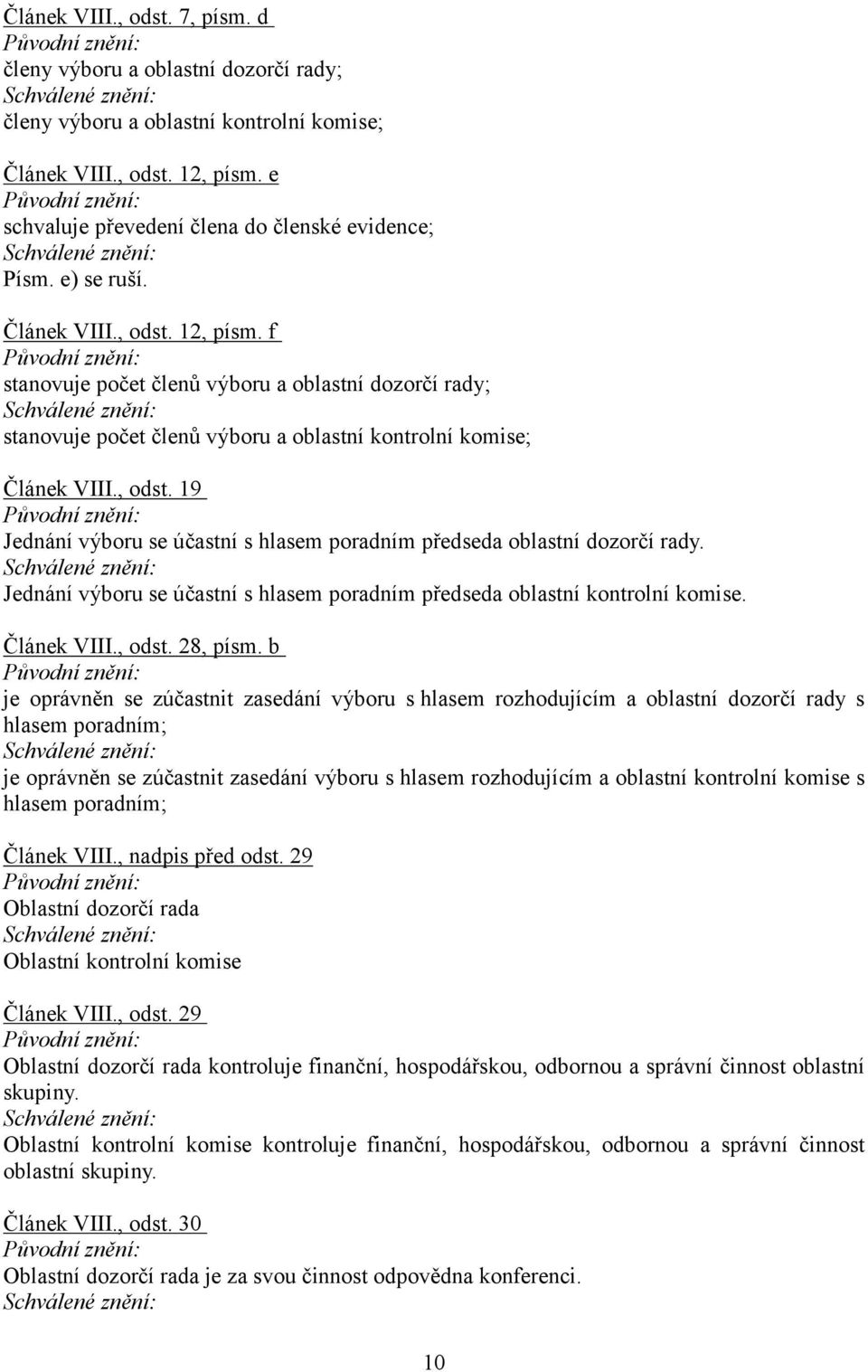 Článek VIII., odst. 7, písm. d
Původní znění:
členy výboru a oblastní dozorčí rady;
Schválené znění:
členy výboru a oblastní kontrolní komise;

Článek VIII., odst. 12, písm. e
Původní znění:
schvaluje převedení člena do členské evidence;
Schválené znění:
Písm. e) se ruší.

Článek VIII., odst. 12, písm. f
Původní znění:
stanovuje počet členů výboru a oblastní dozorčí rady;
Schválené znění:
stanovuje počet členů výboru a oblastní kontrolní komise;

Článek VIII., odst. 19
Původní znění:
Jednání výboru se účastní s hlasem poradním předseda oblastní dozorčí rady.
Schválené znění:
Jednání výboru se účastní s hlasem poradním předseda oblastní kontrolní komise.

Článek VIII., odst. 28, písm. b
Původní znění:
je oprávněn se zúčastnit zasedání výboru s hlasem rozhodujícím a oblastní dozorčí rady s hlasem poradním;
Schválené znění:
je oprávněn se zúčastnit zasedání výboru s hlasem rozhodujícím a oblastní kontrolní komise s hlasem poradním;

Článek VIII., nadpis před odst. 29
Původní znění:
Oblastní dozorčí rada
Schválené znění:
Oblastní kontrolní komise

Článek VIII., odst. 29
Původní znění:
Oblastní dozorčí rada kontroluje finanční, hospodářskou, odbornou a správní činnost oblastní skupiny.
Schválené znění:
Oblastní kontrolní komise kontroluje finanční, hospodářskou, odbornou a správní činnost oblastní skupiny.

Článek VIII., odst. 30
Původní znění:
Oblastní dozorčí rada je za svou činnost odpovědna konferenci.
Schválené znění:

10